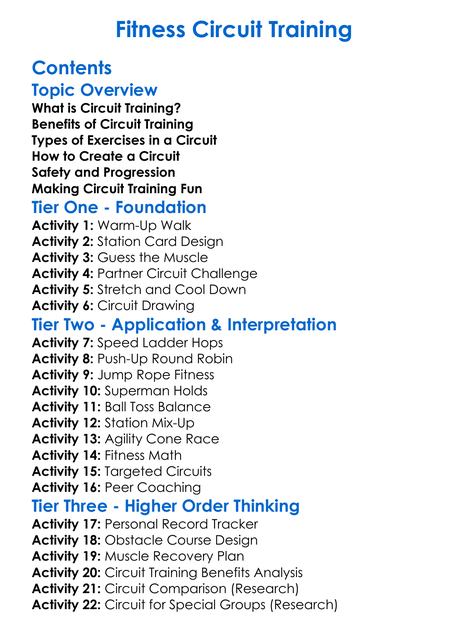 Fitness Circuit Training

Contents

Topic Overview

What is Circuit Training?
Benefits of Circuit Training
Types of Exercises in a Circuit
How to Create a Circuit
Safety and Progression
Making Circuit Training Fun

Tier One - Foundation

Activity 1: Warm-Up Walk
Activity 2: Station Card Design
Activity 3: Guess the Muscle
Activity 4: Partner Circuit Challenge
Activity 5: Stretch and Cool Down
Activity 6: Circuit Drawing

Tier Two - Application & Interpretation

Activity 7: Speed Ladder Hops
Activity 8: Push-Up Round Robin
Activity 9: Jump Rope Fitness
Activity 10: Superman Holds
Activity 11: Ball Toss Balance
Activity 12: Station Mix-Up
Activity 13: Agility Cone Race
Activity 14: Fitness Math
Activity 15: Targeted Circuits
Activity 16: Peer Coaching

Tier Three - Higher Order Thinking

Activity 17: Personal Record Tracker
Activity 18: Obstacle Course Design
Activity 19: Muscle Recovery Plan
Activity 20: Circuit Training Benefits Analysis
Activity 21: Circuit Comparison (Research)
Activity 22: Circuit for Special Groups (Research)